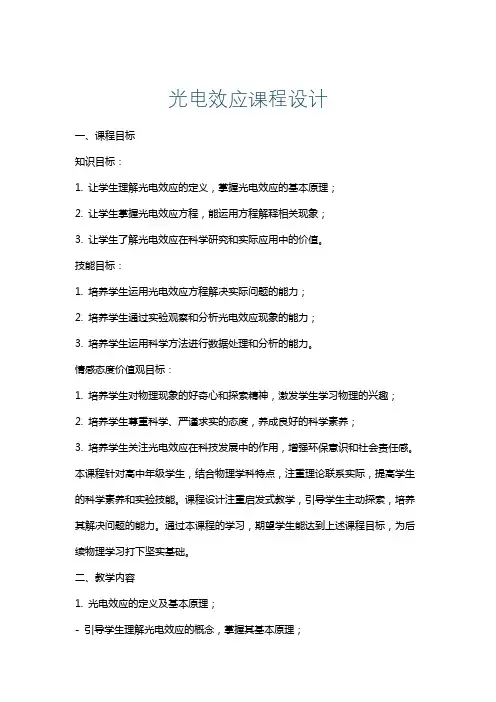 光电效应课程设计

一、课程目标

知识目标：

1. 让学生理解光电效应的定义，掌握光电效应的基本原理；

2. 让学生掌握光电效应方程，能运用方程解释相关现象；

3. 让学生了解光电效应在科学研究和实际应用中的价值。

技能目标：

1. 培养学生运用光电效应方程解决实际问题的能力；

2. 培养学生通过实验观察和分析光电效应现象的能力；

3. 培养学生运用科学方法进行数据处理和分析的能力。

情感态度价值观目标：

1. 培养学生对物理现象的好奇心和探索精神，激发学生学习物理的兴趣；

2. 培养学生尊重科学、严谨求实的态度，养成良好的科学素养；

3. 培养学生关注光电效应在科技发展中的作用，增强环保意识和社会责任感。

本课程针对高中年级学生，结合物理学科特点，注重理论联系实际，提高学生的科学素养和实验技能。课程设计注重启发式教学，引导学生主动探索，培养其解决问题的能力。通过本课程的学习，期望学生能达到上述课程目标，为后续物理学习打下坚实基础。

二、教学内容

1. 光电效应的定义及基本原理；

- 引导学生理解光电效应的概念，掌握其基本原理；